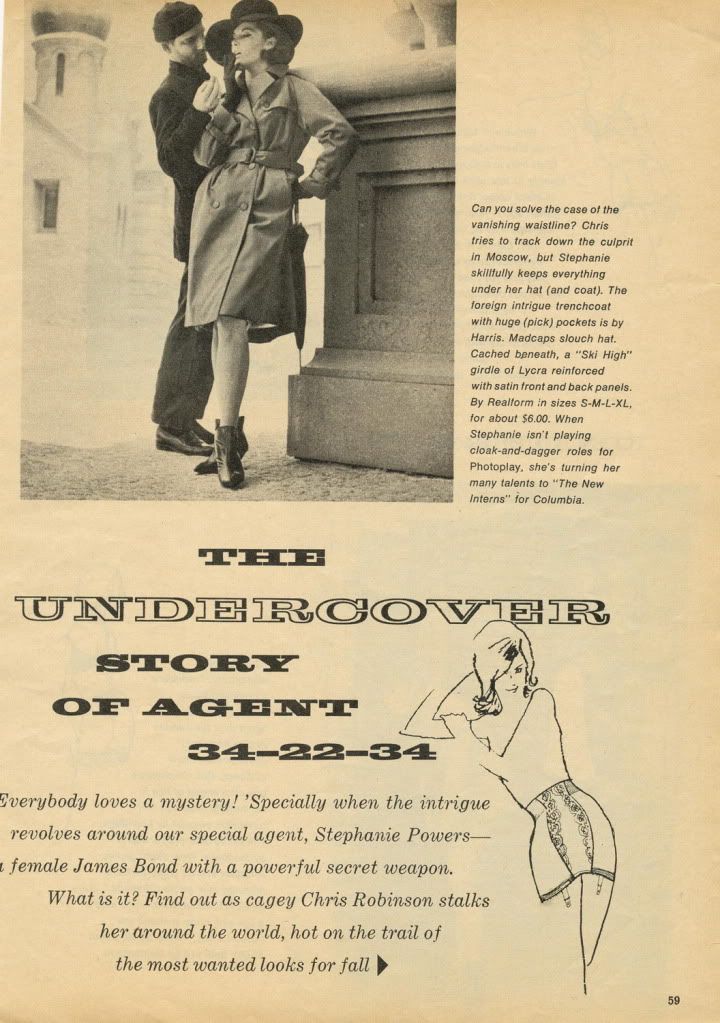 Can you solve the case of the vanishing waistline? Chris tries to track down the culprit in Moscow, but Stephanie skillfully keeps everything under her hat (and coat). The foreign intrigue trenchcoat with huge (pick) pockets is by Harris. Madcaps slouch hat. Cached beneath, a "Ski High" girdle of Lycra reinforced with satin front and back panels. By Realform in sizes S-M-L-XL, for about $6.00. When Stephanie isn't playing cloak-and-dagger roles for Photoplay, she's turning her many talents to "The New Interns" for Columbia.

THE
UNDERCOVER
STORY
OF AGENT
34-22-34

Everybody loves a mystery! 'Specially when the intrigue revolves around our special agent, Stephanie Powers— a female James Bond with a powerful secret weapon. What is it? Find out as cagey Chris Robinson stalks her around the world, hot on the trail of the most wanted looks for fall

59